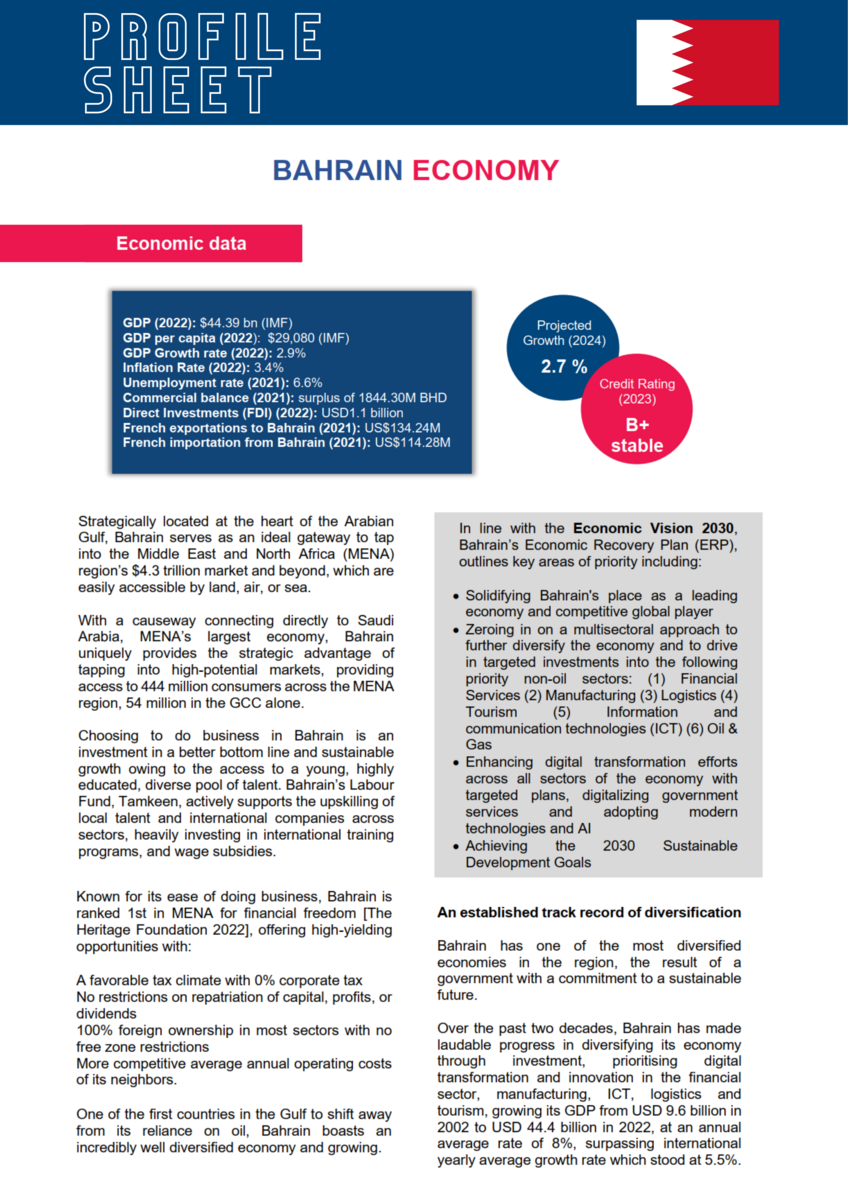 PROFILE SHEET

BAHRAIN ECONOMY

Economic data

GDP (2022): $44.39 bn (IMF)
GDP per capita (2022): $29,080 (IMF)
GDP Growth rate (2022): 2.9%
Inflation Rate (2022): 3.4%
Unemployment rate (2021): 6.6%
Commercial balance (2021): surplus of 1844.30M BHD
Direct Investments (FDI) (2022): USD1.1 billion
French exportations to Bahrain (2021): US$134.24M
French importation from Bahrain (2021): US$114.28M

Projected Growth (2024)
2.7 %

Credit Rating (2023)
B+ stable

Strategically located at the heart of the Arabian Gulf, Bahrain serves as an ideal gateway to tap into the Middle East and North Africa (MENA) region's $4.3 trillion market and beyond, which are easily accessible by land, air, or sea.

With a causeway connecting directly to Saudi Arabia, MENA's largest economy, Bahrain uniquely provides the strategic advantage of tapping into high-potential markets, providing access to 444 million consumers across the MENA region, 54 million in the GCC alone.

Choosing to do business in Bahrain is an investment in a better bottom line and sustainable growth owing to the access to a young, highly educated, diverse pool of talent. Bahrain's Labour Fund, Tamkeen, actively supports the upskilling of local talent and international companies across sectors, heavily investing in international training programs, and wage subsidies.

Known for its ease of doing business, Bahrain is ranked 1st in MENA for financial freedom [The Heritage Foundation 2022], offering high-yielding opportunities with:

A favorable tax climate with 0% corporate tax
No restrictions on repatriation of capital, profits, or dividends
100% foreign ownership in most sectors with no free zone restrictions
More competitive average annual operating costs of its neighbors.

One of the first countries in the Gulf to shift away from its reliance on oil, Bahrain boasts an incredibly well diversified economy and growing.

In line with the Economic Vision 2030, Bahrain's Economic Recovery Plan (ERP), outlines key areas of priority including:

• Solidifying Bahrain's place as a leading economy and competitive global player
• Zeroing in on a multisectoral approach to further diversify the economy and to drive in targeted investments into the following priority non-oil sectors: (1) Financial Services (2) Manufacturing (3) Logistics (4) Tourism (5) Information and communication technologies (ICT) (6) Oil & Gas
• Enhancing digital transformation efforts across all sectors of the economy with targeted plans, digitalizing government services and adopting modern technologies and AI
• Achieving the 2030 Sustainable Development Goals

An established track record of diversification

Bahrain has one of the most diversified economies in the region, the result of a government with a commitment to a sustainable future.

Over the past two decades, Bahrain has made laudable progress in diversifying its economy through investment, prioritising digital transformation and innovation in the financial sector, manufacturing, ICT, logistics and tourism, growing its GDP from USD 9.6 billion in 2002 to USD 44.4 billion in 2022, at an annual average rate of 8%, surpassing international yearly average growth rate which stood at 5.5%.